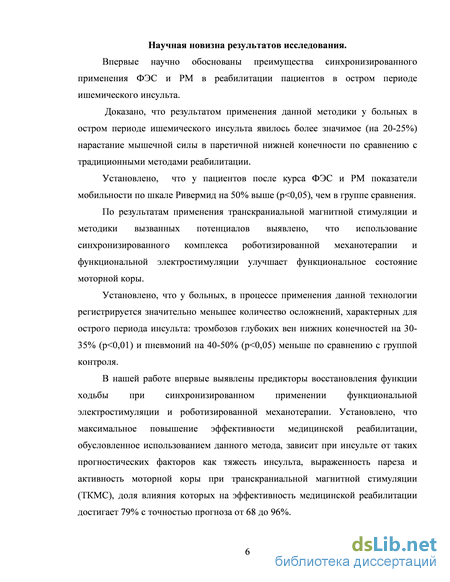 **Научная новизна результатов исследования.**

Впервые научно обоснованы преимущества синхронизированного применения ФЭС и РМ в реабилитации пациентов в остром периоде ишемического инсульта.

Доказано, что результатом применения данной методики у больных в остром периоде ишемического инсульта явилось более значимое (на 20-25%) нарастание мышечной силы в паретичной нижней конечности по сравнению с традиционными методами реабилитации.

Установлено, что у пациентов после курса ФЭС и РМ показатели мобильности по шкале Ривермид на 50% выше (p<0,05), чем в группе сравнения.

По результатам применения транскраниальной магнитной стимуляции и методики вызванных потенциалов выявлено, что использование синхронизированного комплекса роботизированной механотерапии и функциональной электростимуляции улучшает функциональное состояние моторной коры.

Установлено, что у больных, в процессе применения данной технологии регистрируется значительно меньшее количество осложнений, характерных для острого периода инсульта: тромбозов глубоких вен нижних конечностей на 30-35% (p<0,01) и пневмоний на 40-50% (p<0,05) меньше по сравнению с группой контроля.

В нашей работе впервые выявлены предикторы восстановления функции ходьбы при синхронизированном применении функциональной электростимуляции и роботизированной механотерапии. Установлено, что максимальное повышение эффективности медицинской реабилитации, обусловленное использованием данного метода, зависит при инсульте от таких прогностических факторов как тяжесть инсульта, выраженность пареза и активность моторной коры при транскраниальной магнитной стимуляции (ТКМС), доля влияния которых на эффективность медицинской реабилитации достигает 79% с точностью прогноза от 68 до 96%.

6

dsLib.net
библиотека диссертаций